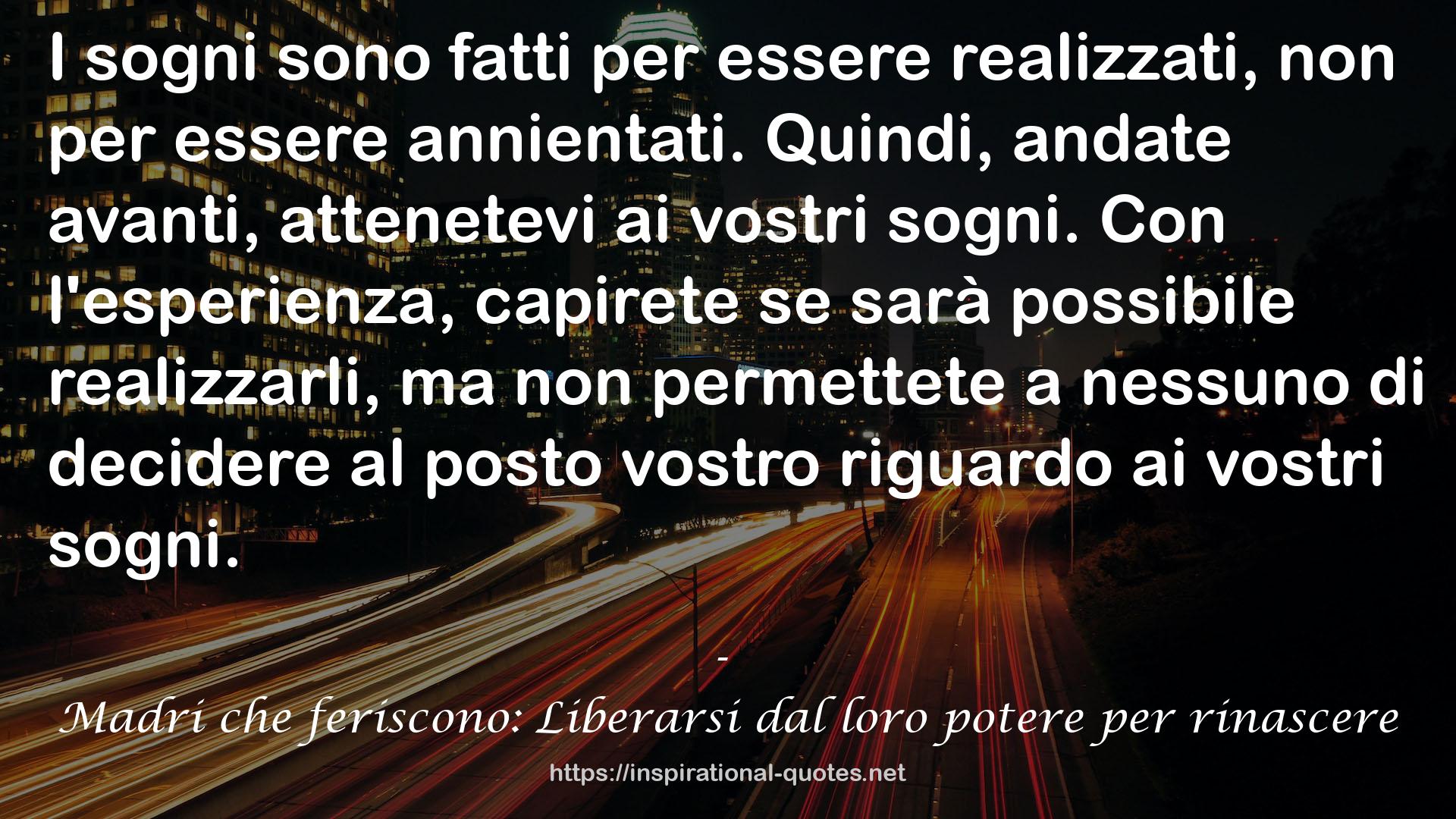 I sogni sono fatti per essere realizzati, non per essere annientati. Quindi, andate avanti, attenetevi ai vostri sogni. Con l'esperienza, capirete se sarà possibile realizzarli, ma non permettete a nessuno di decidere al posto vostro riguardo ai vostri sogni.

-

Madri che feriscono: Liberarsi dal loro potere per rinascere

https://inspirational-quotes.net